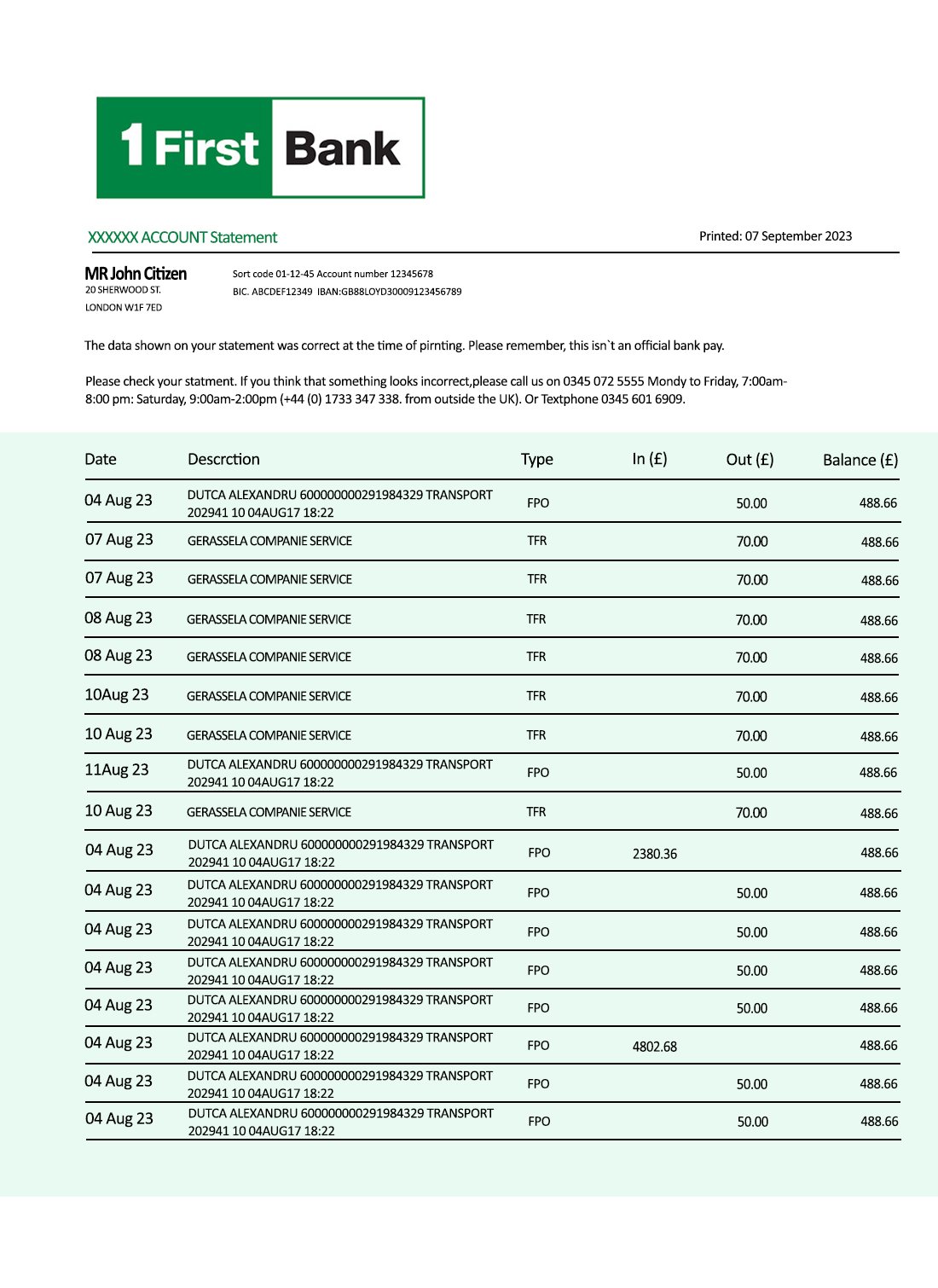 1 First Bank

XXXXXX ACCOUNT Statement

Printed: 07 September 2023

MR John Citizen
20 SHERWOOD ST.
LONDON W1F 7ED

Sort code 01-12-45 Account number 12345678
BIC. ABCDEF12349 IBAN:GB88LOYD30009123456789

The data shown on your statement was correct at the time of pirnting. Please remember, this isn`t an official bank pay.

Please check your statment. If you think that something looks incorrect,please call us on 0345 072 5555 Mondy to Friday, 7:00am-8:00 pm: Saturday, 9:00am-2:00pm (+44 (0) 1733 347 338. from outside the UK). Or Textphone 0345 601 6909.

| Date | Descrction | Type | In (£) | Out (£) | Balance (£) |
|---|---|---|---|---|---|
| 04 Aug 23 | DUTCA ALEXANDRU 600000000291984329 TRANSPORT 202941 10 04AUG17 18:22 | FPO | | 50.00 | 488.66 |
| 07 Aug 23 | GERASSELA COMPANIE SERVICE | TFR | | 70.00 | 488.66 |
| 07 Aug 23 | GERASSELA COMPANIE SERVICE | TFR | | 70.00 | 488.66 |
| 08 Aug 23 | GERASSELA COMPANIE SERVICE | TFR | | 70.00 | 488.66 |
| 08 Aug 23 | GERASSELA COMPANIE SERVICE | TFR | | 70.00 | 488.66 |
| 10Aug 23 | GERASSELA COMPANIE SERVICE | TFR | | 70.00 | 488.66 |
| 10 Aug 23 | GERASSELA COMPANIE SERVICE | TFR | | 70.00 | 488.66 |
| 11Aug 23 | DUTCA ALEXANDRU 600000000291984329 TRANSPORT 202941 10 04AUG17 18:22 | FPO | | 50.00 | 488.66 |
| 10 Aug 23 | GERASSELA COMPANIE SERVICE | TFR | | 70.00 | 488.66 |
| 04 Aug 23 | DUTCA ALEXANDRU 600000000291984329 TRANSPORT 202941 10 04AUG17 18:22 | FPO | 2380.36 | | 488.66 |
| 04 Aug 23 | DUTCA ALEXANDRU 600000000291984329 TRANSPORT 202941 10 04AUG17 18:22 | FPO | | 50.00 | 488.66 |
| 04 Aug 23 | DUTCA ALEXANDRU 600000000291984329 TRANSPORT 202941 10 04AUG17 18:22 | FPO | | 50.00 | 488.66 |
| 04 Aug 23 | DUTCA ALEXANDRU 600000000291984329 TRANSPORT 202941 10 04AUG17 18:22 | FPO | | 50.00 | 488.66 |
| 04 Aug 23 | DUTCA ALEXANDRU 600000000291984329 TRANSPORT 202941 10 04AUG17 18:22 | FPO | | 50.00 | 488.66 |
| 04 Aug 23 | DUTCA ALEXANDRU 600000000291984329 TRANSPORT 202941 10 04AUG17 18:22 | FPO | 4802.68 | | 488.66 |
| 04 Aug 23 | DUTCA ALEXANDRU 600000000291984329 TRANSPORT 202941 10 04AUG17 18:22 | FPO | | 50.00 | 488.66 |
| 04 Aug 23 | DUTCA ALEXANDRU 600000000291984329 TRANSPORT 202941 10 04AUG17 18:22 | FPO | | 50.00 | 488.66 |